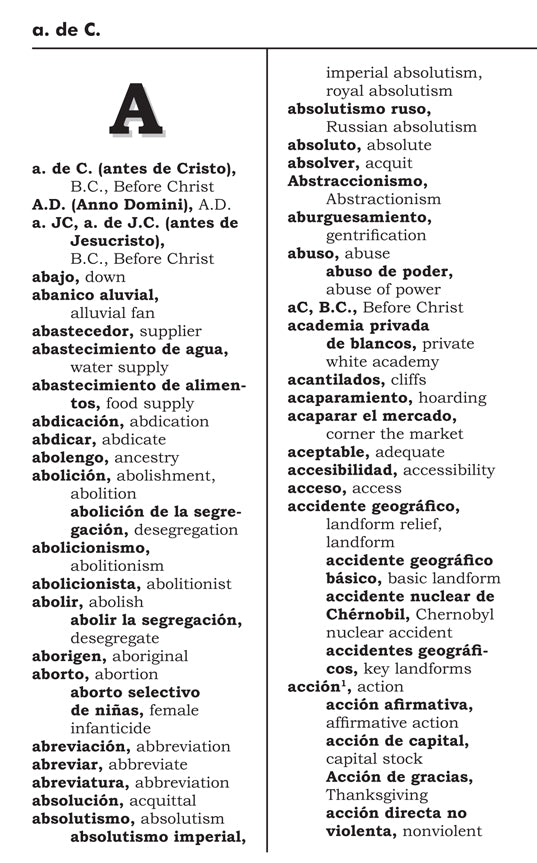 a. de C.

A

a. de C. (antes de Cristo), B.C., Before Christ
A.D. (Anno Domini), A.D.
a. JC, a. de J.C. (antes de Jesucristo), B.C., Before Christ
abajo, down
abanico aluvial, alluvial fan
abastecedor, supplier
abastecimiento de agua, water supply
abastecimiento de alimentos, food supply
abdicación, abdication
abdicar, abdicate
abolengo, ancestry
abolición, abolishment, abolition
abolición de la segregación, desegregation
abolicionismo, abolitionism
abolicionista, abolitionist
abolir, abolish
abolir la segregación, desegregate
aborigen, aboriginal
aborto, abortion
aborto selectivo de niñas, female infanticide
abreviación, abbreviation
abreviar, abbreviate
abreviatura, abbreviation
absolución, acquittal
absolutismo, absolutism
absolutismo imperial, imperial absolutism, royal absolutism
absolutismo ruso, Russian absolutism
absoluto, absolute
absolver, acquit
Abstraccionismo, Abstractionism
aburguesamiento, gentrification
abuso, abuse
abuso de poder, abuse of power
aC, B.C., Before Christ
academia privada de blancos, private white academy
acantilados, cliffs
acaparamiento, hoarding
acaparar el mercado, corner the market
aceptable, adequate
accesibilidad, accessibility
acceso, access
accidente geográfico, landform relief, landform
accidente geográfico básico, basic landform
accidente nuclear de Chérnobil, Chernobyl nuclear accident
accidentes geográficos, key landforms
acción$^1$, action
acción afirmativa, affirmative action
acción de capital, capital stock
Acción de gracias, Thanksgiving
acción directa no violenta, nonviolent